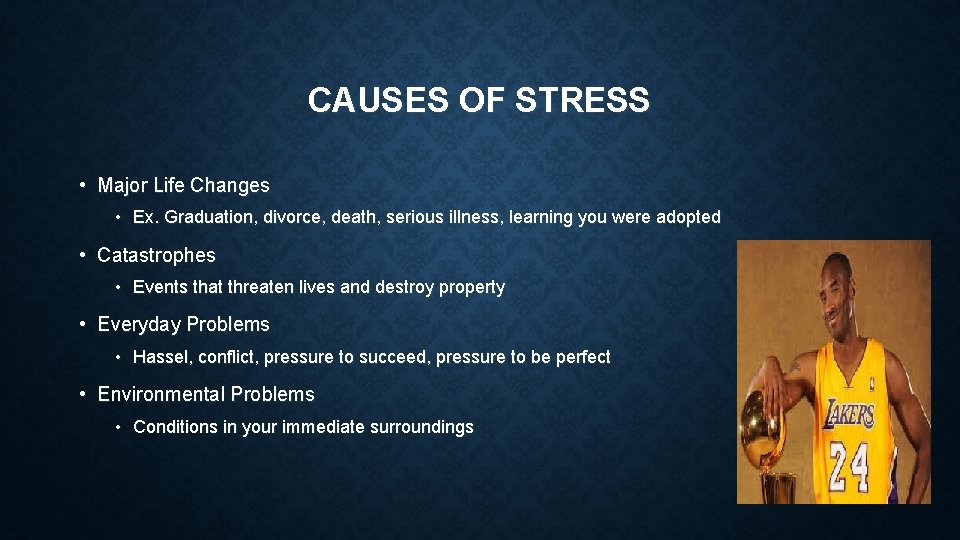 CAUSES OF STRESS

• Major Life Changes
  • Ex. Graduation, divorce, death, serious illness, learning you were adopted
• Catastrophes
  • Events that threaten lives and destroy property
• Everyday Problems
  • Hassel, conflict, pressure to succeed, pressure to be perfect
• Environmental Problems
  • Conditions in your immediate surroundings

LAKERS
24